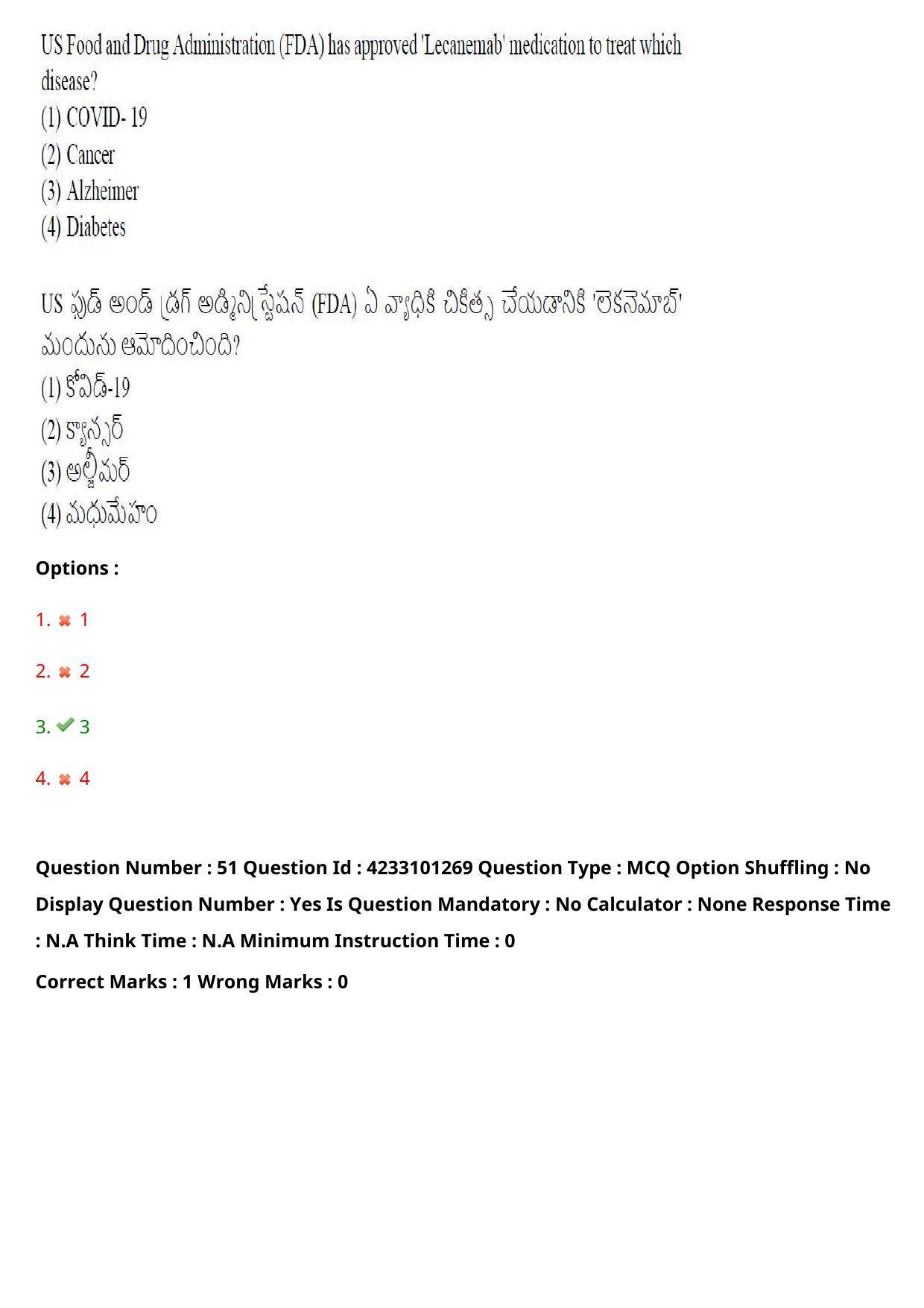 US Food and Drug Administration (FDA) has approved 'Lecanemab' medication to treat which disease?
(1) COVID- 19
(2) Cancer
(3) Alzheimer
(4) Diabetes

US ఫుడ్ అండ్ డ్రగ్ అడ్మినిస్ట్రేషన్ (FDA) ఏ వ్యాధికి చికిత్స చేయడానికి 'లెకనెమాబ్' మందును ఆమోదించింది?
(1) కోవిడ్-19
(2) క్యాన్సర్
(3) అల్జీమర్
(4) మధుమేహం

Options :

1. 1

2. 2

3. 3

4. 4

Question Number : 51 Question Id : 4233101269 Question Type : MCQ Option Shuffling : No Display Question Number : Yes Is Question Mandatory : No Calculator : None Response Time : N.A Think Time : N.A Minimum Instruction Time : 0

Correct Marks : 1 Wrong Marks : 0